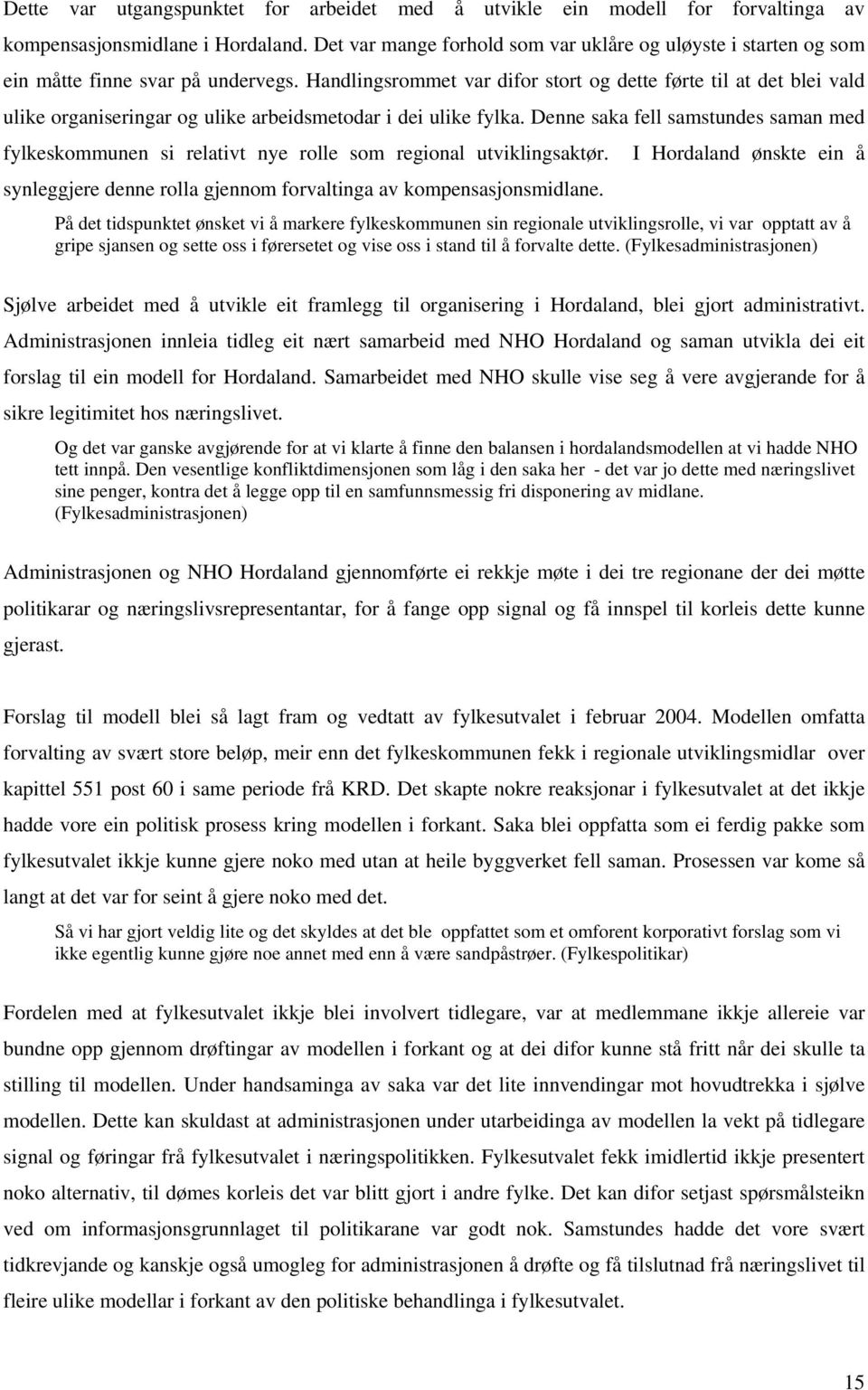 Dette var utgangspunktet for arbeidet med å utvikle ein modell for forvaltinga av kompensasjonsmidlane i Hordaland. Det var mange forhold som var uklåre og uløyste i starten og som ein måtte finne svar på undervegs. Handlingsrommet var difor stort og dette førte til at det blei vald ulike organiseringar og ulike arbeidsmetodar i dei ulike fylka. Denne saka fell samstundes saman med fylkeskommunen si relativt nye rolle som regional utviklingsaktør. I Hordaland ønskte ein å synleggjere denne rolla gjennom forvaltinga av kompensasjonsmidlane.

På det tidspunktet ønsket vi å markere fylkeskommunen sin regionale utviklingsrolle, vi var opptatt av å gripe sjansen og sette oss i førersetet og vise oss i stand til å forvalte dette. (Fylkesadministrasjonen)

Sjølve arbeidet med å utvikle eit framlegg til organisering i Hordaland, blei gjort administrativt. Administrasjonen innleia tidleg eit nært samarbeid med NHO Hordaland og saman utvikla dei eit forslag til ein modell for Hordaland. Samarbeidet med NHO skulle vise seg å vere avgjerande for å sikre legitimitet hos næringslivet.

Og det var ganske avgjørende for at vi klarte å finne den balansen i hordalandsmodellen at vi hadde NHO tett innpå. Den vesentlige konfliktdimensjonen som låg i den saka her - det var jo dette med næringslivet sine penger, kontra det å legge opp til en samfunnsmessig fri disponering av midlane. (Fylkesadministrasjonen)

Administrasjonen og NHO Hordaland gjennomførte ei rekkje møte i dei tre regionane der dei møtte politikarar og næringslivsrepresentantar, for å fange opp signal og få innspel til korleis dette kunne gjerast.

Forslag til modell blei så lagt fram og vedtatt av fylkesutvalet i februar 2004. Modellen omfatta forvalting av svært store beløp, meir enn det fylkeskommunen fekk i regionale utviklingsmidlar over kapittel 551 post 60 i same periode frå KRD. Det skapte nokre reaksjonar i fylkesutvalet at det ikkje hadde vore ein politisk prosess kring modellen i forkant. Saka blei oppfatta som ei ferdig pakke som fylkesutvalet ikkje kunne gjere noko med utan at heile byggverket fell saman. Prosessen var kome så langt at det var for seint å gjere noko med det.

Så vi har gjort veldig lite og det skyldes at det ble oppfattet som et omforent korporativt forslag som vi ikke egentlig kunne gjøre noe annet med enn å være sandpåstrøer. (Fylkespolitikar)

Fordelen med at fylkesutvalet ikkje blei involvert tidlegare, var at medlemmane ikkje allereie var bundne opp gjennom drøftingar av modellen i forkant og at dei difor kunne stå fritt når dei skulle ta stilling til modellen. Under handsaminga av saka var det lite innvendingar mot hovudtrekka i sjølve modellen. Dette kan skuldast at administrasjonen under utarbeidinga av modellen la vekt på tidlegare signal og føringar frå fylkesutvalet i næringspolitikken. Fylkesutvalet fekk imidlertid ikkje presentert noko alternativ, til dømes korleis det var blitt gjort i andre fylke. Det kan difor setjast spørsmålsteikn ved om informasjonsgrunnlaget til politikarane var godt nok. Samstundes hadde det vore svært tidkrevjande og kanskje også umogleg for administrasjonen å drøfte og få tilslutnad frå næringslivet til fleire ulike modellar i forkant av den politiske behandlinga i fylkesutvalet.

15